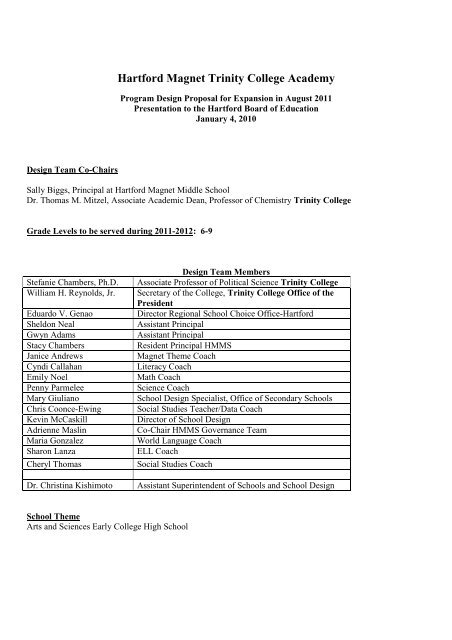 Hartford Magnet Trinity College Academy

Program Design Proposal for Expansion in August 2011
Presentation to the Hartford Board of Education
January 4, 2010

Design Team Co-Chairs

Sally Biggs, Principal at Hartford Magnet Middle School
Dr. Thomas M. Mitzel, Associate Academic Dean, Professor of Chemistry Trinity College

Grade Levels to be served during 2011-2012: 6-9

Design Team Members

| | |
|---|---|
| Stefanie Chambers, Ph.D. | Associate Professor of Political Science Trinity College |
| William H. Reynolds, Jr. | Secretary of the College, Trinity College Office of the President |
| Eduardo V. Genao | Director Regional School Choice Office-Hartford |
| Sheldon Neal | Assistant Principal |
| Gwyn Adams | Assistant Principal |
| Stacy Chambers | Resident Principal HMMS |
| Janice Andrews | Magnet Theme Coach |
| Cyndi Callahan | Literacy Coach |
| Emily Noel | Math Coach |
| Penny Parmelee | Science Coach |
| Mary Giuliano | School Design Specialist, Office of Secondary Schools |
| Chris Coonce-Ewing | Social Studies Teacher/Data Coach |
| Kevin McCaskill | Director of School Design |
| Adrienne Maslin | Co-Chair HMMS Governance Team |
| Maria Gonzalez | World Language Coach |
| Sharon Lanza | ELL Coach |
| Cheryl Thomas | Social Studies Coach |
| | |
| Dr. Christina Kishimoto | Assistant Superintendent of Schools and School Design |

School Theme
Arts and Sciences Early College High School